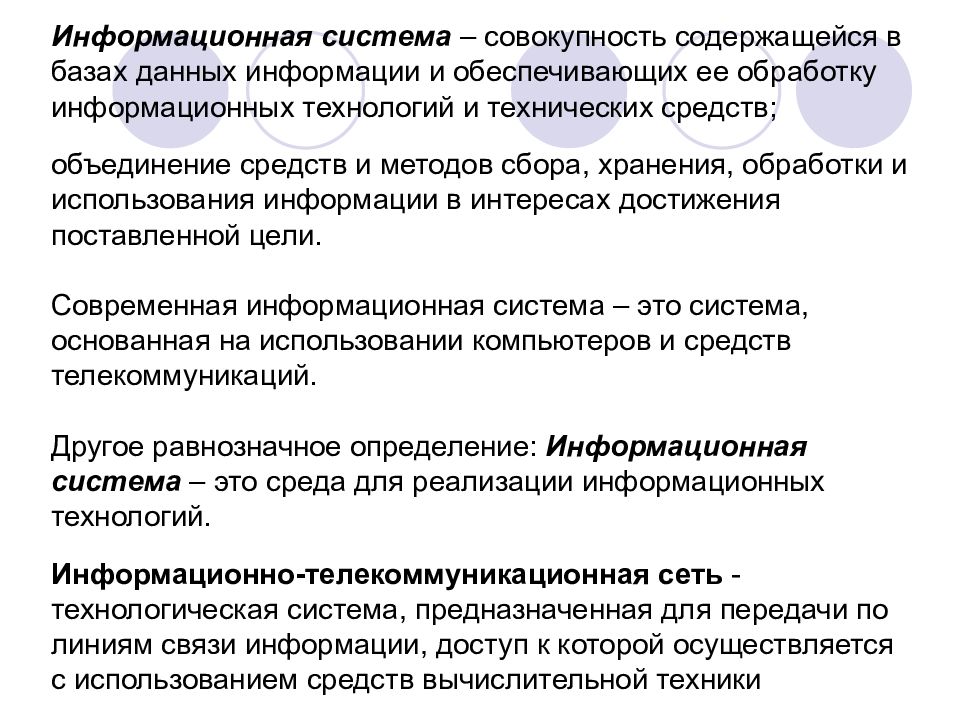 Информационная система – совокупность содержащейся в базах данных информации и обеспечивающих ее обработку информационных технологий и технических средств;

объединение средств и методов сбора, хранения, обработки и использования информации в интересах достижения поставленной цели.

Современная информационная система – это система, основанная на использовании компьютеров и средств телекоммуникаций.

Другое равнозначное определение: Информационная система – это среда для реализации информационных технологий.

Информационно-телекоммуникационная сеть - технологическая система, предназначенная для передачи по линиям связи информации, доступ к которой осуществляется с использованием средств вычислительной техники